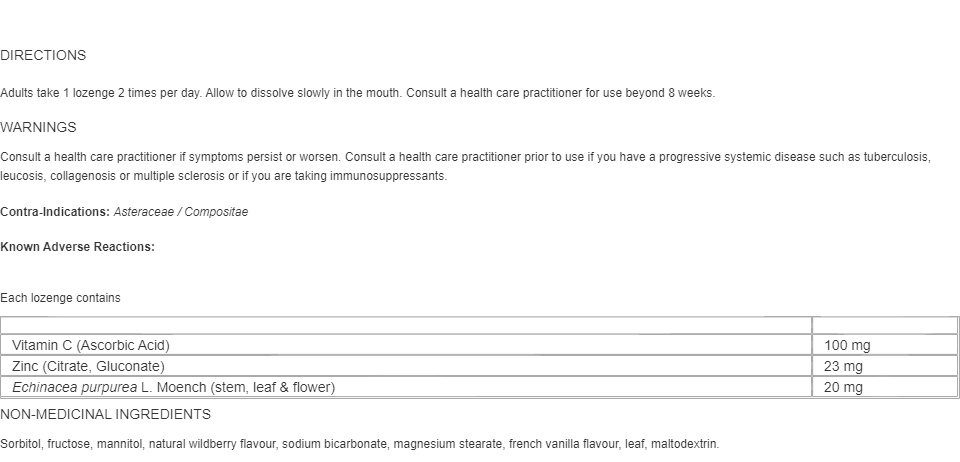 DIRECTIONS

Adults take 1 lozenge 2 times per day. Allow to dissolve slowly in the mouth. Consult a health care practitioner for use beyond 8 weeks.

WARNINGS

Consult a health care practitioner if symptoms persist or worsen. Consult a health care practitioner prior to use if you have a progressive systemic disease such as tuberculosis, leucosis, collagenosis or multiple sclerosis or if you are taking immunosuppressants.

Contra-Indications: Asteraceae / Compositae

Known Adverse Reactions:

Each lozenge contains

| | |
|---|---|
| Vitamin C (Ascorbic Acid) | 100 mg |
| Zinc (Citrate, Gluconate) | 23 mg |
| Echinacea purpurea L. Moench (stem, leaf & flower) | 20 mg |

NON-MEDICINAL INGREDIENTS

Sorbitol, fructose, mannitol, natural wildberry flavour, sodium bicarbonate, magnesium stearate, french vanilla flavour, leaf, maltodextrin.